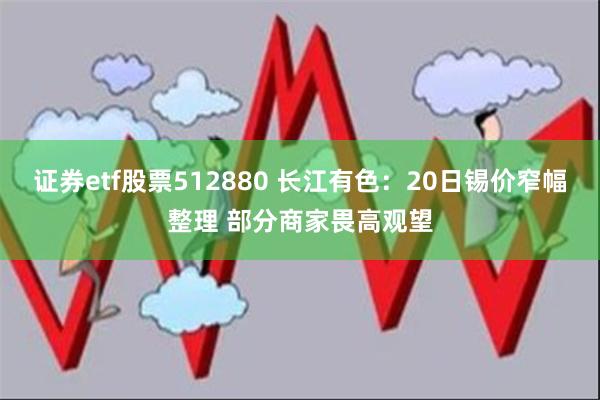 证券etf股票512880 长江有色：20日锡价窄幅整理 部分商家畏高观望